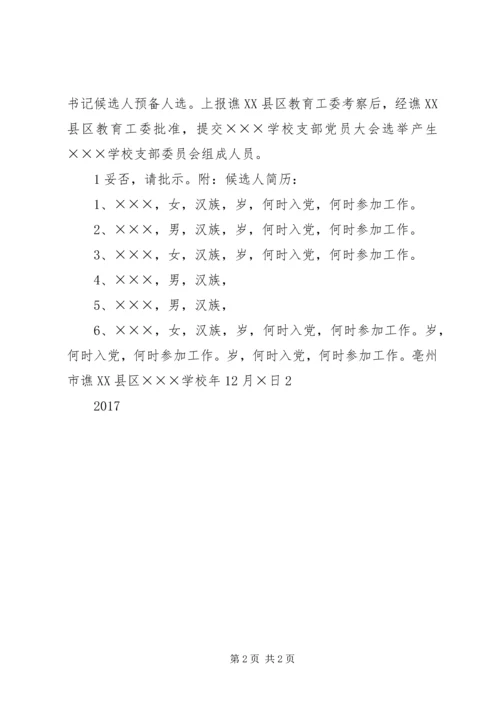 书记候选人预备人选。上报谯XX县区教育工委考察后，经谯XX县区教育工委批准，提交×××学校支部党员大会选举产生×××学校支部委员会组成人员。

1妥否，请批示。附：候选人简历：

1、×××，女，汉族，岁，何时入党，何时参加工作。

2、×××，男，汉族，岁，何时入党，何时参加工作。

3、×××，女，汉族，岁，何时入党，何时参加工作。

4、×××，男，汉族，

5、×××，男，汉族，

6、×××，女，汉族，岁，何时入党，何时参加工作。岁，何时入党，何时参加工作。岁，何时入党，何时参加工作。亳州市谯XX县区×××学校年12月×日2

2017

第2页 共2页